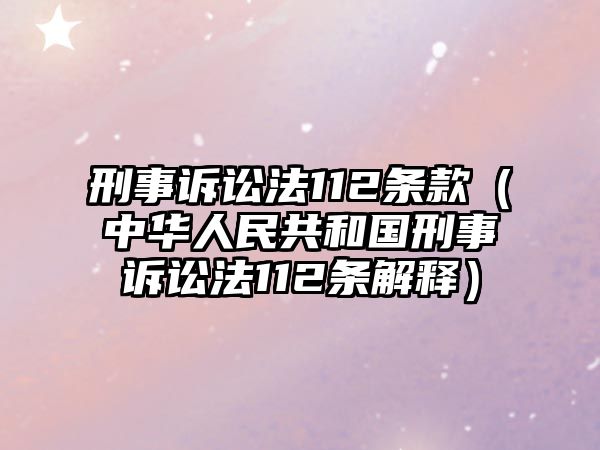 刑事诉讼法112条款（中华人民共和国刑事诉讼法112条解释）